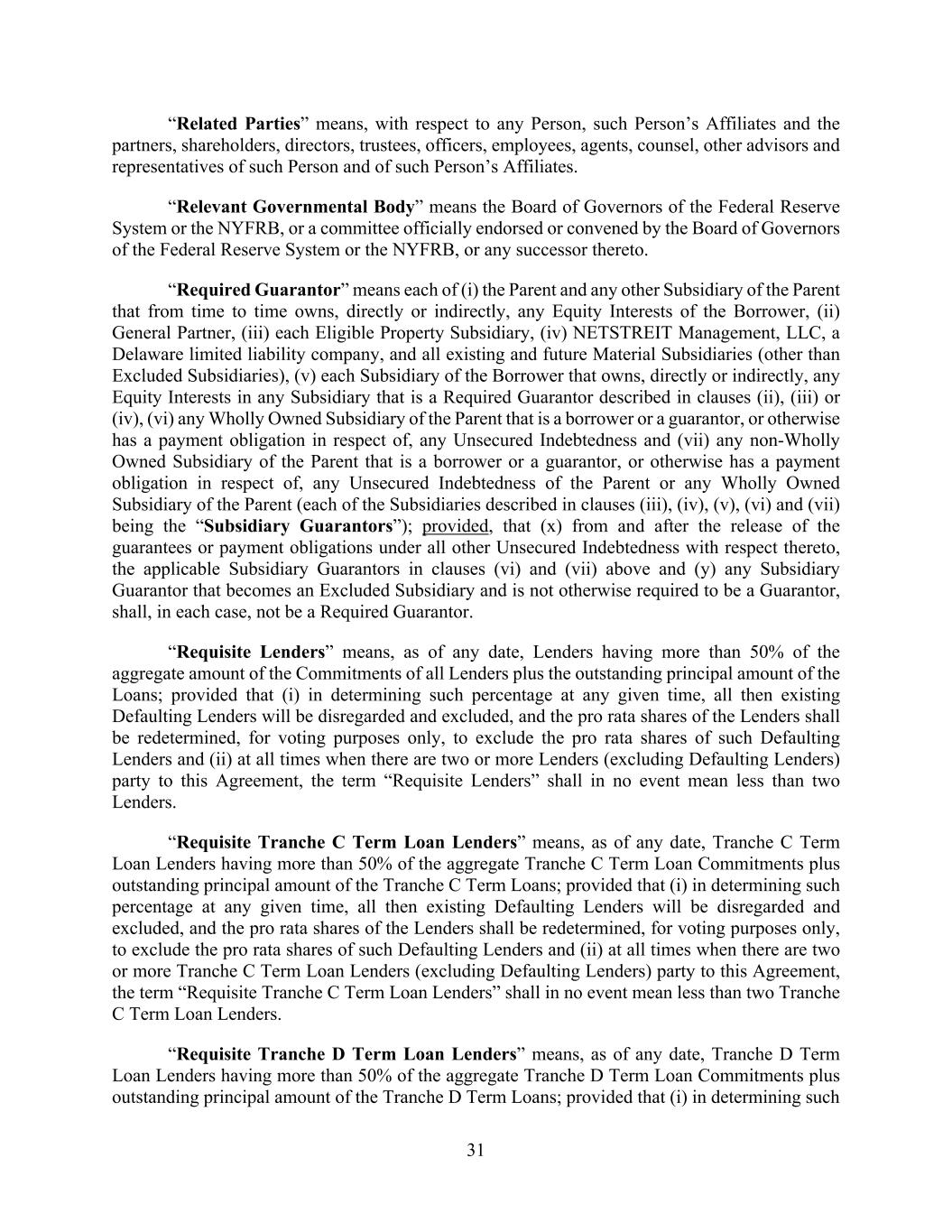 “Related Parties” means, with respect to any Person, such Person’s Affiliates and the partners, shareholders, directors, trustees, officers, employees, agents, counsel, other advisors and representatives of such Person and of such Person’s Affiliates.

“Relevant Governmental Body” means the Board of Governors of the Federal Reserve System or the NYFRB, or a committee officially endorsed or convened by the Board of Governors of the Federal Reserve System or the NYFRB, or any successor thereto.

“Required Guarantor” means each of (i) the Parent and any other Subsidiary of the Parent that from time to time owns, directly or indirectly, any Equity Interests of the Borrower, (ii) General Partner, (iii) each Eligible Property Subsidiary, (iv) NETSTREIT Management, LLC, a Delaware limited liability company, and all existing and future Material Subsidiaries (other than Excluded Subsidiaries), (v) each Subsidiary of the Borrower that owns, directly or indirectly, any Equity Interests in any Subsidiary that is a Required Guarantor described in clauses (ii), (iii) or (iv), (vi) any Wholly Owned Subsidiary of the Parent that is a borrower or a guarantor, or otherwise has a payment obligation in respect of, any Unsecured Indebtedness and (vii) any non-Wholly Owned Subsidiary of the Parent that is a borrower or a guarantor, or otherwise has a payment obligation in respect of, any Unsecured Indebtedness of the Parent or any Wholly Owned Subsidiary of the Parent (each of the Subsidiaries described in clauses (iii), (iv), (v), (vi) and (vii) being the “Subsidiary Guarantors”); provided, that (x) from and after the release of the guarantees or payment obligations under all other Unsecured Indebtedness with respect thereto, the applicable Subsidiary Guarantors in clauses (vi) and (vii) above and (y) any Subsidiary Guarantor that becomes an Excluded Subsidiary and is not otherwise required to be a Guarantor, shall, in each case, not be a Required Guarantor.

“Requisite Lenders” means, as of any date, Lenders having more than 50% of the aggregate amount of the Commitments of all Lenders plus the outstanding principal amount of the Loans; provided that (i) in determining such percentage at any given time, all then existing Defaulting Lenders will be disregarded and excluded, and the pro rata shares of the Lenders shall be redetermined, for voting purposes only, to exclude the pro rata shares of such Defaulting Lenders and (ii) at all times when there are two or more Lenders (excluding Defaulting Lenders) party to this Agreement, the term “Requisite Lenders” shall in no event mean less than two Lenders.

“Requisite Tranche C Term Loan Lenders” means, as of any date, Tranche C Term Loan Lenders having more than 50% of the aggregate Tranche C Term Loan Commitments plus outstanding principal amount of the Tranche C Term Loans; provided that (i) in determining such percentage at any given time, all then existing Defaulting Lenders will be disregarded and excluded, and the pro rata shares of the Lenders shall be redetermined, for voting purposes only, to exclude the pro rata shares of such Defaulting Lenders and (ii) at all times when there are two or more Tranche C Term Loan Lenders (excluding Defaulting Lenders) party to this Agreement, the term “Requisite Tranche C Term Loan Lenders” shall in no event mean less than two Tranche C Term Loan Lenders.

“Requisite Tranche D Term Loan Lenders” means, as of any date, Tranche D Term Loan Lenders having more than 50% of the aggregate Tranche D Term Loan Commitments plus outstanding principal amount of the Tranche D Term Loans; provided that (i) in determining such

31